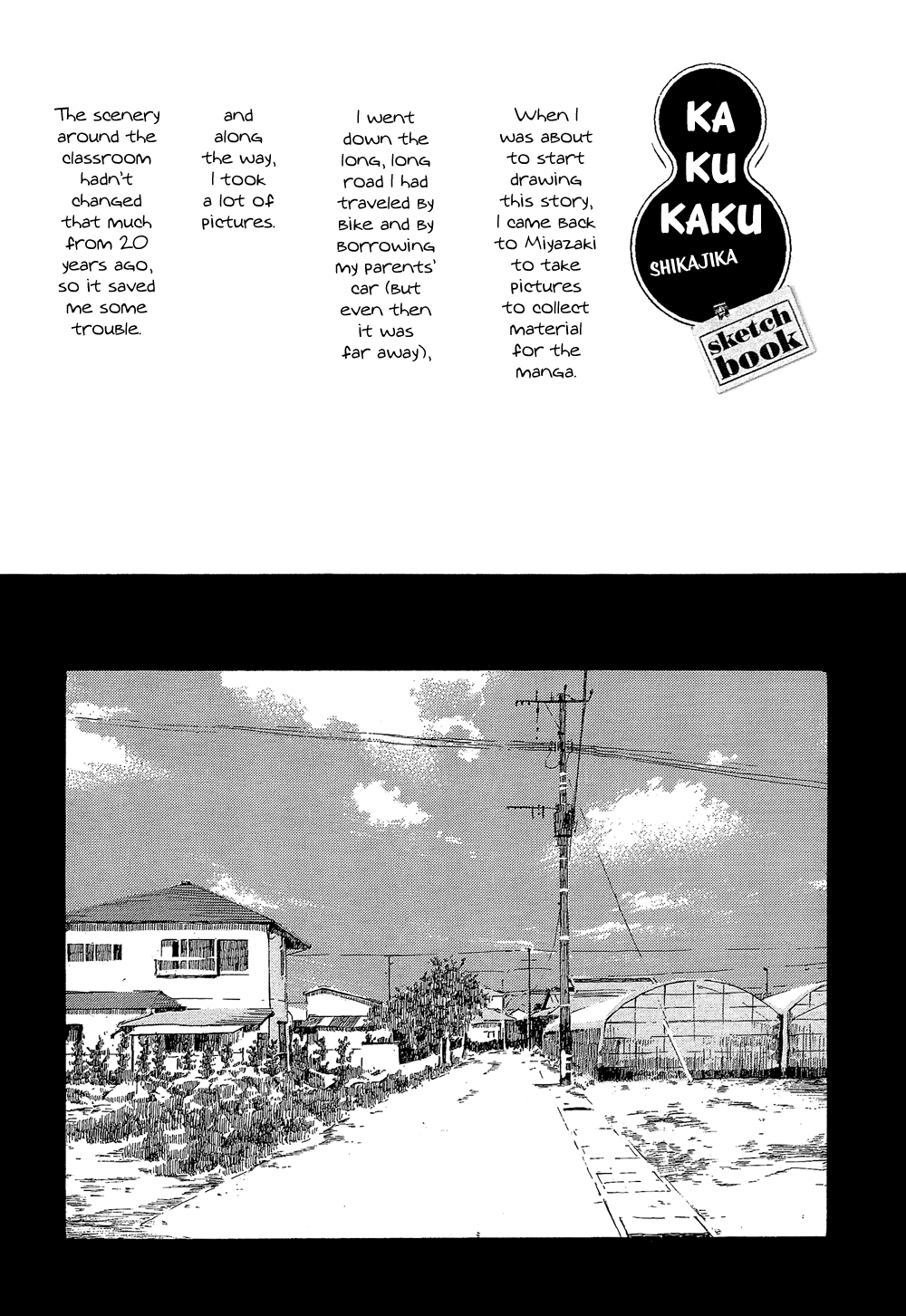 KA KU KAKU
SHIKAJIKA
sketch book

When I was about to start drawing this story, I came back to Miyazaki to take pictures to collect material for the manga.

I went down the long, long road I had traveled by bike and by borrowing my parents' car (but even then it was far away),

and along the way, I took a lot of pictures.

The scenery around the classroom hadn't changed that much from 20 years ago, so it saved me some trouble.